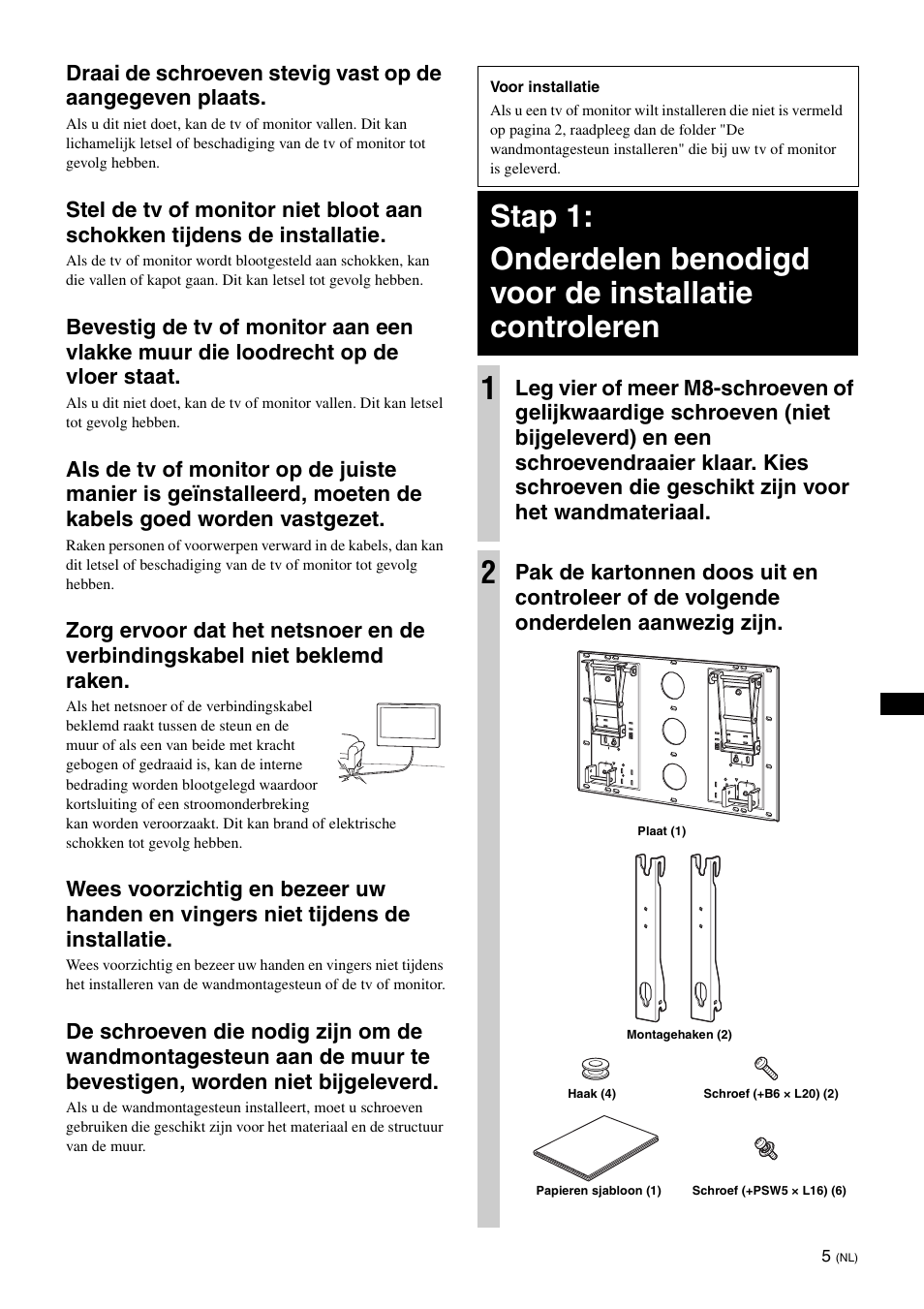 Draai de schroeven stevig vast op de aangegeven plaats.

Als u dit niet doet, kan de tv of monitor vallen. Dit kan lichamelijk letsel of beschadiging van de tv of monitor tot gevolg hebben.

Stel de tv of monitor niet bloot aan schokken tijdens de installatie.

Als de tv of monitor wordt blootgesteld aan schokken, kan die vallen of kapot gaan. Dit kan letsel tot gevolg hebben.

Bevestig de tv of monitor aan een vlakke muur die loodrecht op de vloer staat.

Als u dit niet doet, kan de tv of monitor vallen. Dit kan letsel tot gevolg hebben.

Als de tv of monitor op de juiste manier is geïnstalleerd, moeten de kabels goed worden vastgezet.

Raken personen of voorwerpen verward in de kabels, dan kan dit letsel of beschadiging van de tv of monitor tot gevolg hebben.

Zorg ervoor dat het netsnoer en de verbindingskabel niet beklemd raken.

Als het netsnoer of de verbindingskabel beklemd raakt tussen de steun en de muur of als een van beide met kracht gebogen of gedraaid is, kan de interne bedrading worden blootgelegd waardoor kortsluiting of een stroomonderbreking kan worden veroorzaakt. Dit kan brand of elektrische schokken tot gevolg hebben.

Wees voorzichtig en bezeer uw handen en vingers niet tijdens de installatie.

Wees voorzichtig en bezeer uw handen en vingers niet tijdens het installeren van de wandmontagesteun of de tv of monitor.

De schroeven die nodig zijn om de wandmontagesteun aan de muur te bevestigen, worden niet bijgeleverd.

Als u de wandmontagesteun installeert, moet u schroeven gebruiken die geschikt zijn voor het materiaal en de structuur van de muur.

Voor installatie
Als u een tv of monitor wilt installeren die niet is vermeld op pagina 2, raadpleeg dan de folder "De wandmontagesteun installeren" die bij uw tv of monitor is geleverd.

Stap 1:
Onderdelen benodigd voor de installatie controleren

1 Leg vier of meer M8-schroeven of gelijkwaardige schroeven (niet bijgeleverd) en een schroevendraaier klaar. Kies schroeven die geschikt zijn voor het wandmateriaal.

2 Pak de kartonnen doos uit en controleer of de volgende onderdelen aanwezig zijn.

Plaat (1)

Montagehaken (2)

Haak (4)

Schroef (+B6 × L20) (2)

Papieren sjabloon (1)

Schroef (+PSW5 × L16) (6)

5 (NL)